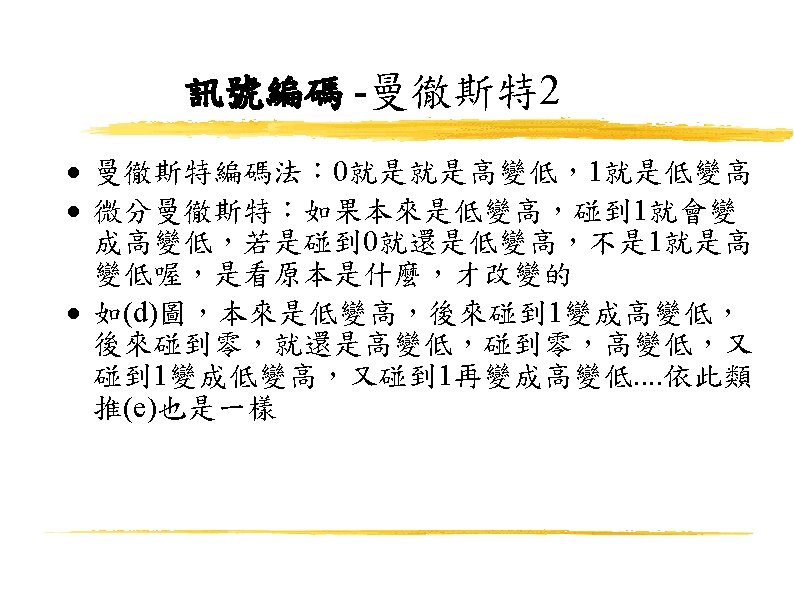 訊號編碼-曼徹斯特2

• 曼徹斯特編碼法：0就是就是高變低，1就是低變高
• 微分曼徹斯特：如果本來是低變高，碰到1就會變成高變低，若是碰到0就還是低變高，不是1就是高變低喔，是看原本是什麼，才改變的
• 如(d)圖，本來是低變高，後來碰到1變成高變低，後來碰到零，就還是高變低，碰到零，高變低，又碰到1變成低變高，又碰到1再變成高變低....依此類推(e)也是一樣